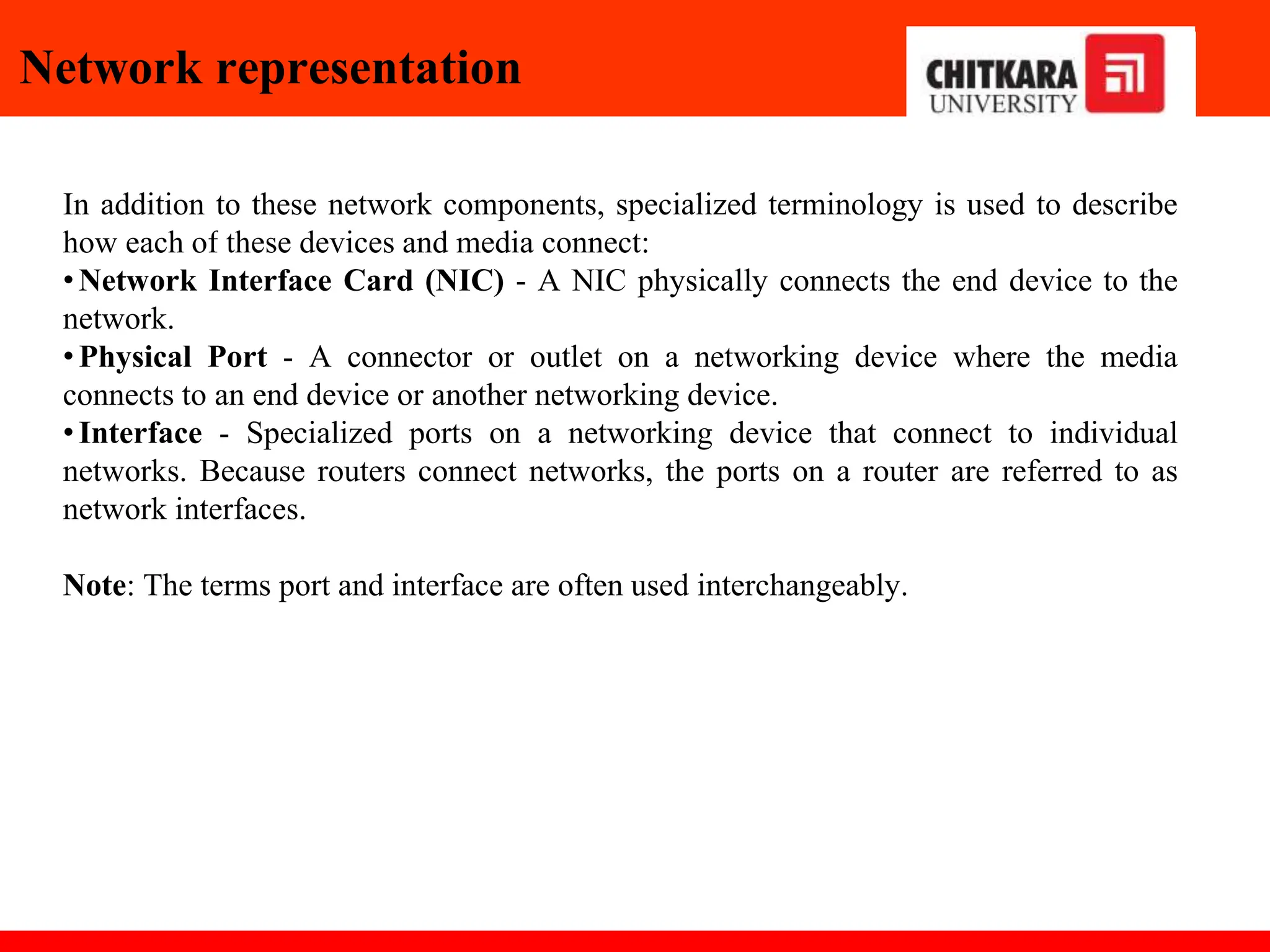 Network representation

CHITKARA UNIVERSITY

In addition to these network components, specialized terminology is used to describe how each of these devices and media connect:
• Network Interface Card (NIC) - A NIC physically connects the end device to the network.
• Physical Port - A connector or outlet on a networking device where the media connects to an end device or another networking device.
• Interface - Specialized ports on a networking device that connect to individual networks. Because routers connect networks, the ports on a router are referred to as network interfaces.

Note: The terms port and interface are often used interchangeably.